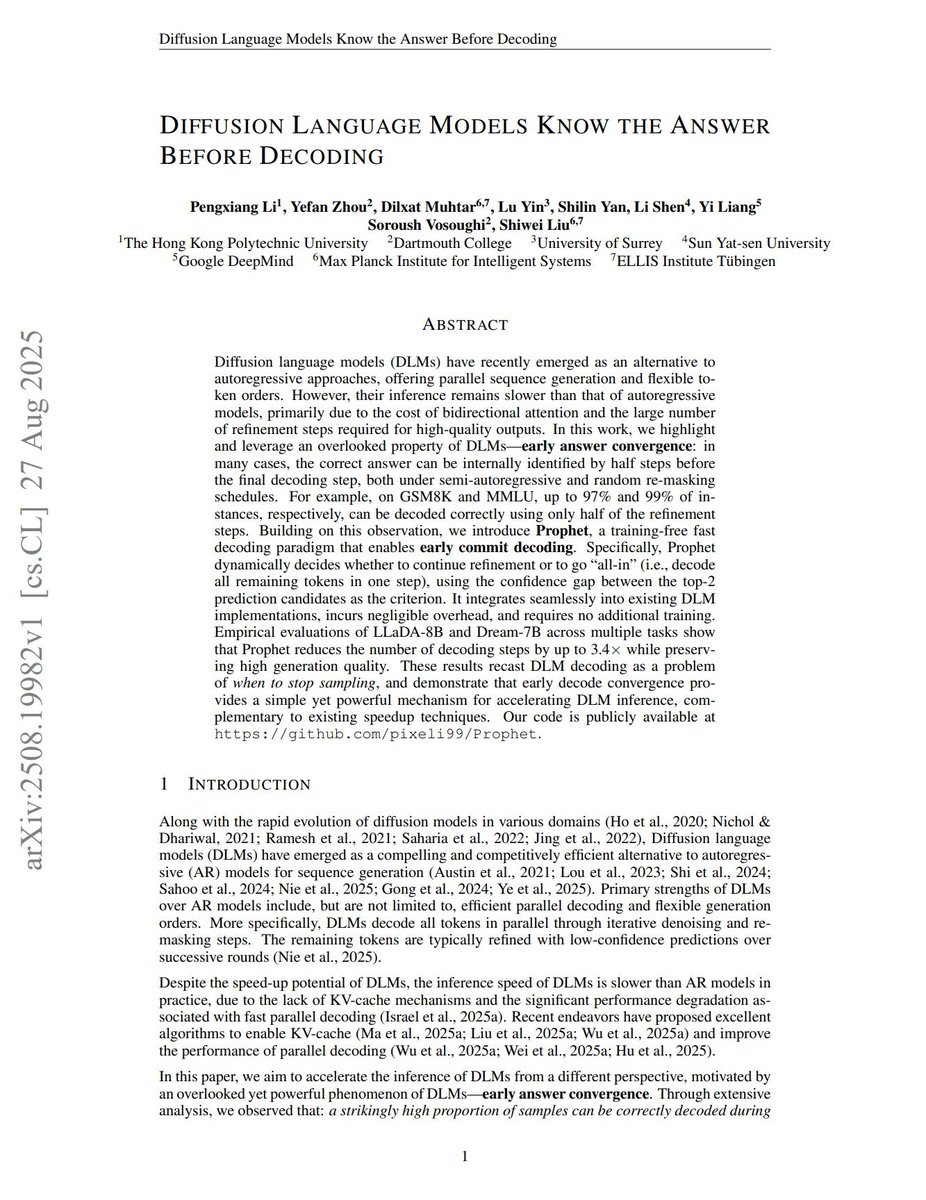 Diffusion Language Models Know the Answer Before Decoding

DIFFUSION LANGUAGE MODELS KNOW THE ANSWER BEFORE DECODING

Pengxiang Li$^1$, Yefan Zhou$^2$, Dilxat Muhtar$^{6,7}$, Lu Yin$^3$, Shilin Yan, Li Shen$^4$, Yi Liang$^5$ Soroush Vosoughi$^2$, Shiwei Liu$^{6,7}$
$^1$The Hong Kong Polytechnic University $^2$Dartmouth College $^3$University of Surrey $^4$Sun Yat-sen University $^5$Google DeepMind $^6$Max Planck Institute for Intelligent Systems $^7$ELLIS Institute Tübingen

arXiv:2508.19982v1 [cs.CL] 27 Aug 2025

ABSTRACT

Diffusion language models (DLMs) have recently emerged as an alternative to autoregressive approaches, offering parallel sequence generation and flexible token orders. However, their inference remains slower than that of autoregressive models, primarily due to the cost of bidirectional attention and the large number of refinement steps required for high-quality outputs. In this work, we highlight and leverage an overlooked property of DLMs—early answer convergence: in many cases, the correct answer can be internally identified by half steps before the final decoding step, both under semi-autoregressive and random re-masking schedules. For example, on GSM8K and MMLU, up to 97% and 99% of instances, respectively, can be decoded correctly using only half of the refinement steps. Building on this observation, we introduce Prophet, a training-free fast decoding paradigm that enables early commit decoding. Specifically, Prophet dynamically decides whether to continue refinement or to go "all-in" (i.e., decode all remaining tokens in one step), using the confidence gap between the top-2 prediction candidates as the criterion. It integrates seamlessly into existing DLM implementations, incurs negligible overhead, and requires no additional training. Empirical evaluations of LLaDA-8B and Dream-7B across multiple tasks show that Prophet reduces the number of decoding steps by up to 3.4× while preserving high generation quality. These results recast DLM decoding as a problem of when to stop sampling, and demonstrate that early decode convergence provides a simple yet powerful mechanism for accelerating DLM inference, complementary to existing speedup techniques. Our code is publicly available at https://github.com/pixeli99/Prophet.

1 INTRODUCTION

Along with the rapid evolution of diffusion models in various domains (Ho et al., 2020; Nichol & Dhariwal, 2021; Ramesh et al., 2021; Saharia et al., 2022; Jing et al., 2022), Diffusion language models (DLMs) have emerged as a compelling and competitively efficient alternative to autoregressive (AR) models for sequence generation (Austin et al., 2021; Lou et al., 2023; Shi et al., 2024; Sahoo et al., 2024; Nie et al., 2025; Gong et al., 2024; Ye et al., 2025). Primary strengths of DLMs over AR models include, but are not limited to, efficient parallel decoding and flexible generation orders. More specifically, DLMs decode all tokens in parallel through iterative denoising and remasking steps. The remaining tokens are typically refined with low-confidence predictions over successive rounds (Nie et al., 2025).

Despite the speed-up potential of DLMs, the inference speed of DLMs is slower than AR models in practice, due to the lack of KV-cache mechanisms and the significant performance degradation associated with fast parallel decoding (Israel et al., 2025a). Recent endeavors have proposed excellent algorithms to enable KV-cache (Ma et al., 2025a; Liu et al., 2025a; Wu et al., 2025a) and improve the performance of parallel decoding (Wu et al., 2025a; Wei et al., 2025a; Hu et al., 2025).

In this paper, we aim to accelerate the inference of DLMs from a different perspective, motivated by an overlooked yet powerful phenomenon of DLMs—early answer convergence. Through extensive analysis, we observed that: a strikingly high proportion of samples can be correctly decoded during

1